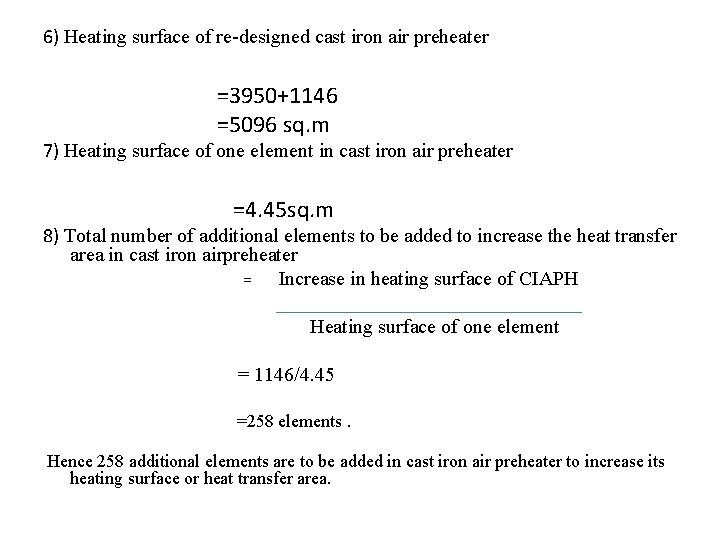 6) Heating surface of re-designed cast iron air preheater

=3950+1146
=5096 sq.m

7) Heating surface of one element in cast iron air preheater

=4.45sq.m

8) Total number of additional elements to be added to increase the heat transfer area in cast iron airpreheater

$= \frac{\text{Increase in heating surface of CIAPH}}{\text{Heating surface of one element}}$

= 1146/4.45

=258 elements .

Hence 258 additional elements are to be added in cast iron air preheater to increase its heating surface or heat transfer area.